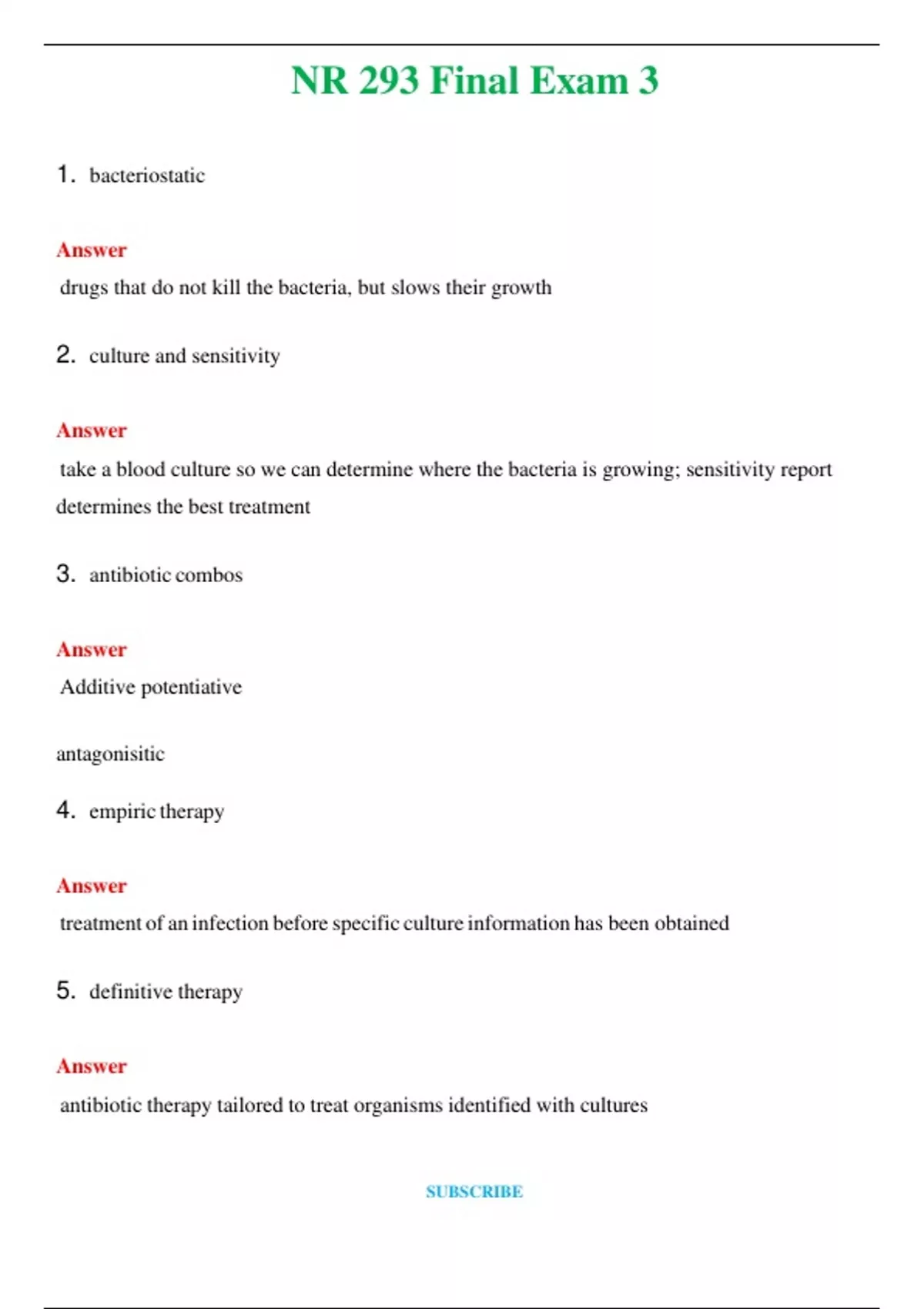 NR 293 Final Exam 3

1. bacteriostatic

Answer

drugs that do not kill the bacteria, but slows their growth

2. culture and sensitivity

Answer

take a blood culture so we can determine where the bacteria is growing; sensitivity report determines the best treatment

3. antibiotic combos

Answer

Additive potentiative

antagonisitic

4. empiric therapy

Answer

treatment of an infection before specific culture information has been obtained

5. definitive therapy

Answer

antibiotic therapy tailored to treat organisms identified with cultures

SUBSCRIBE